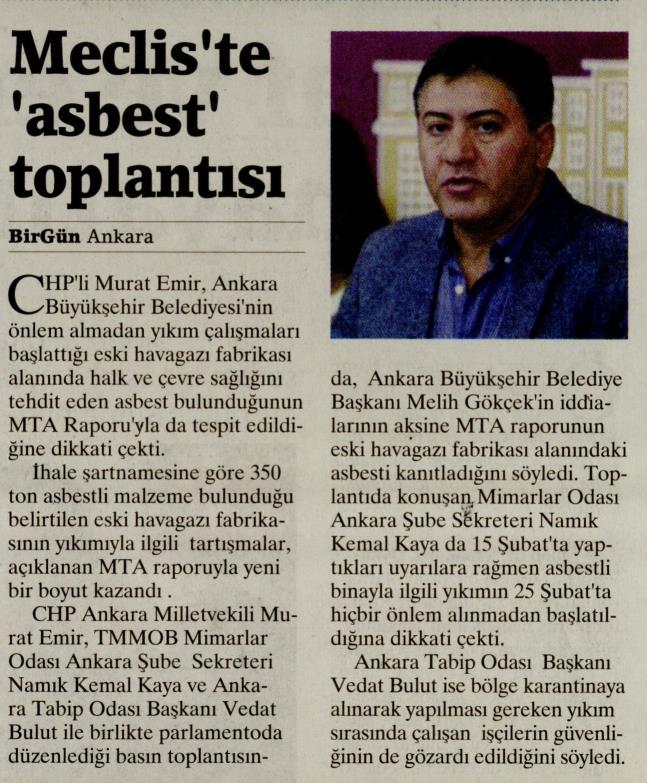 Meclis'te 'asbest' toplantısı

BirGün Ankara

CHP'li Murat Emir, Ankara Büyükşehir Belediyesi'nin önlem almadan yıkım çalışmaları başlattığı eski havagazı fabrikası alanında halk ve çevre sağlığını tehdit eden asbest bulunduğunun MTA Raporu'yla da tespit edildiğine dikkati çekti.

İhale şartnamesine göre 350 ton asbestli malzeme bulunduğu belirtilen eski havagazı fabrikasının yıkımıyla ilgili tartışmalar, açıklanan MTA raporuyla yeni bir boyut kazandı .

CHP Ankara Milletvekili Murat Emir, TMMOB Mimarlar Odası Ankara Şube Sekreteri Namık Kemal Kaya ve Ankara Tabip Odası Başkanı Vedat Bulut ile birlikte parlamentoda düzenlediği basın toplantısında, Ankara Büyükşehir Belediye Başkanı Melih Gökçek'in iddialarının aksine MTA raporunun eski havagazı fabrikası alanındaki asbesti kanıtladığını söyledi. Toplantıda konuşan Mimarlar Odası Ankara Şube Sekreteri Namık Kemal Kaya da 15 Şubat'ta yaptıkları uyarılara rağmen asbestli binayla ilgili yıkımın 25 Şubat'ta hiçbir önlem alınmadan başlatıldığına dikkati çekti.

Ankara Tabip Odası Başkanı Vedat Bulut ise bölge karantinaya alınarak yapılması gereken yıkım sırasında çalışan işçilerin güvenliğinin de gözardı edildiğini söyledi.